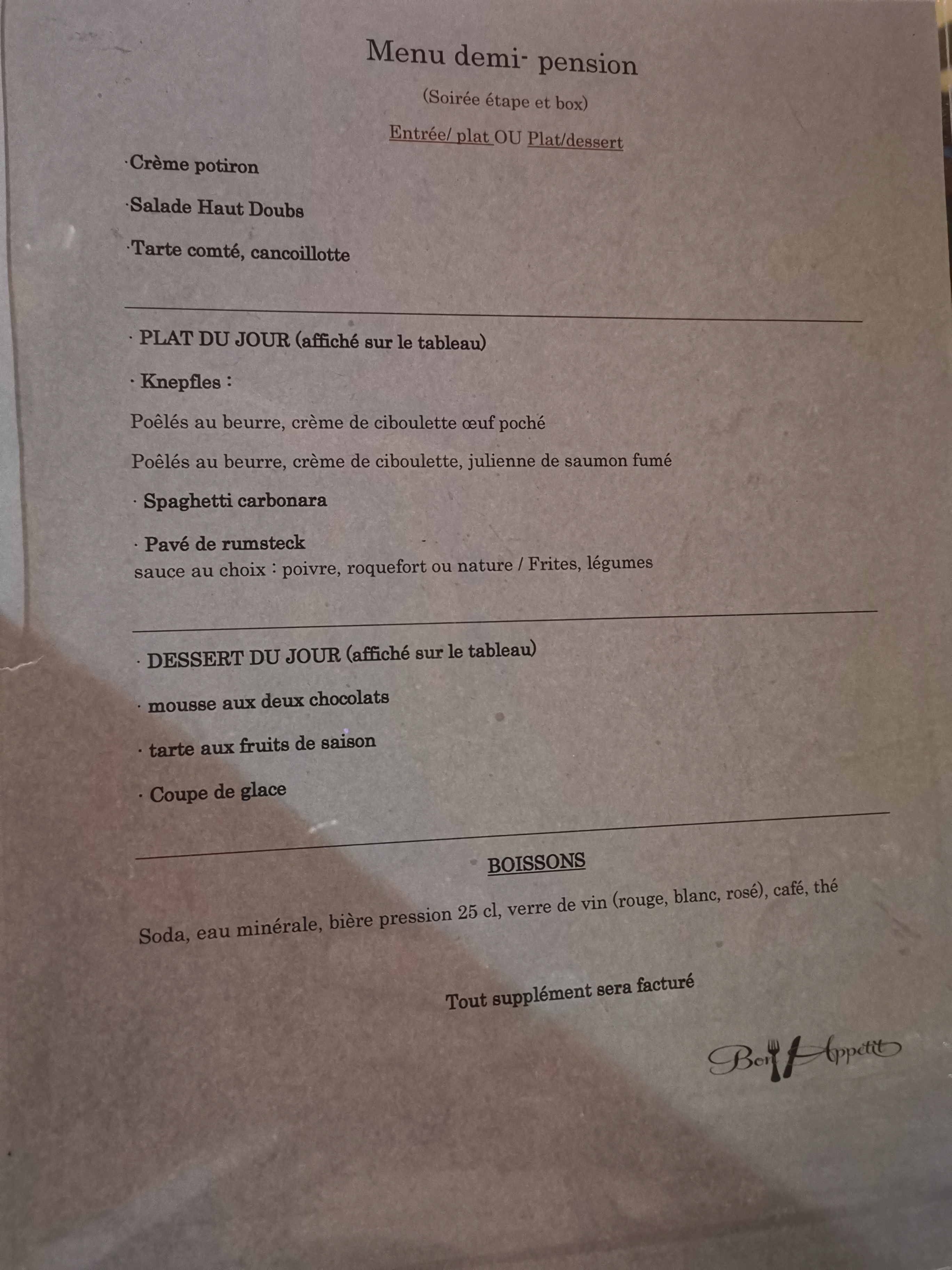 Menu demi- pension

(Soirée étape et box)

Entrée/ plat OU Plat/dessert

·Crème potiron

·Salade Haut Doubs

·Tarte comté, cancoillotte

· PLAT DU JOUR (affiché sur le tableau)

· Knepfles :

Poêlés au beurre, crème de ciboulette œuf poché

Poêlés au beurre, crème de ciboulette, julienne de saumon fumé

· Spaghetti carbonara

· Pavé de rumsteck
sauce au choix : poivre, roquefort ou nature / Frites, légumes

· DESSERT DU JOUR (affiché sur le tableau)

· mousse aux deux chocolats

· tarte aux fruits de saison

· Coupe de glace

BOISSONS

Soda, eau minérale, bière pression 25 cl, verre de vin (rouge, blanc, rosé), café, thé

Tout supplément sera facturé

Bon Appetit